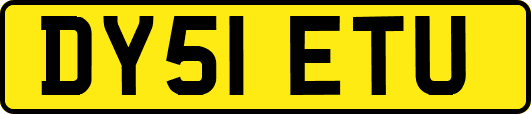 DY51 ETU